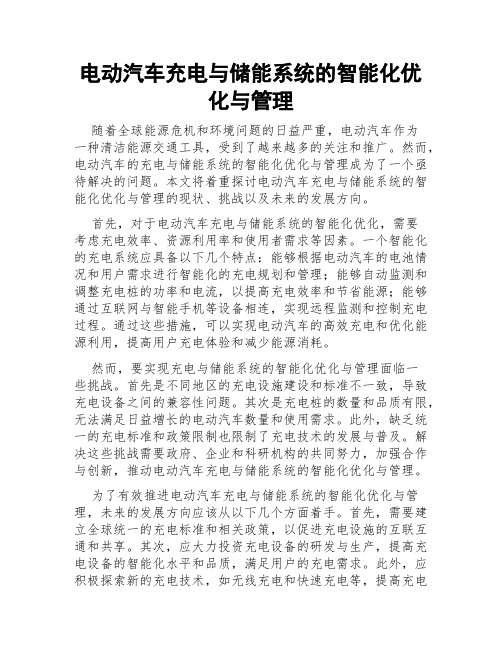 电动汽车充电与储能系统的智能化优化与管理

随着全球能源危机和环境问题的日益严重，电动汽车作为一种清洁能源交通工具，受到了越来越多的关注和推广。然而，电动汽车的充电与储能系统的智能化优化与管理成为了一个亟待解决的问题。本文将着重探讨电动汽车充电与储能系统的智能化优化与管理的现状、挑战以及未来的发展方向。

首先，对于电动汽车充电与储能系统的智能化优化，需要考虑充电效率、资源利用率和使用者需求等因素。一个智能化的充电系统应具备以下几个特点：能够根据电动汽车的电池情况和用户需求进行智能化的充电规划和管理；能够自动监测和调整充电桩的功率和电流，以提高充电效率和节省能源；能够通过互联网与智能手机等设备相连，实现远程监测和控制充电过程。通过这些措施，可以实现电动汽车的高效充电和优化能源利用，提高用户充电体验和减少能源消耗。

然而，要实现充电与储能系统的智能化优化与管理面临一些挑战。首先是不同地区的充电设施建设和标准不一致，导致充电设备之间的兼容性问题。其次是充电桩的数量和品质有限，无法满足日益增长的电动汽车数量和使用需求。此外，缺乏统一的充电标准和政策限制也限制了充电技术的发展与普及。解决这些挑战需要政府、企业和科研机构的共同努力，加强合作与创新，推动电动汽车充电与储能系统的智能化优化与管理。

为了有效推进电动汽车充电与储能系统的智能化优化与管理，未来的发展方向应该从以下几个方面着手。首先，需要建立全球统一的充电标准和相关政策，以促进充电设施的互联互通和共享。其次，应大力投资充电设备的研发与生产，提高充电设备的智能化水平和品质，满足用户的充电需求。此外，应积极探索新的充电技术，如无线充电和快速充电等，提高充电